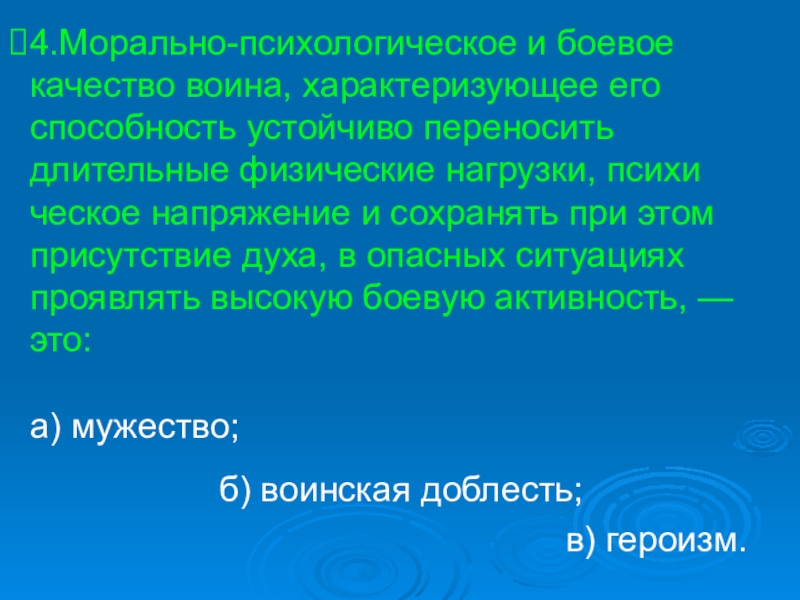 4.Морально-психологическое и боевое качество воина, характеризующее его способность устойчиво переносить длительные физические нагрузки, психи ческое напряжение и сохранять при этом присутствие духа, в опасных ситуациях проявлять высокую боевую активность, — это:

а) мужество;

б) воинская доблесть;

в) героизм.